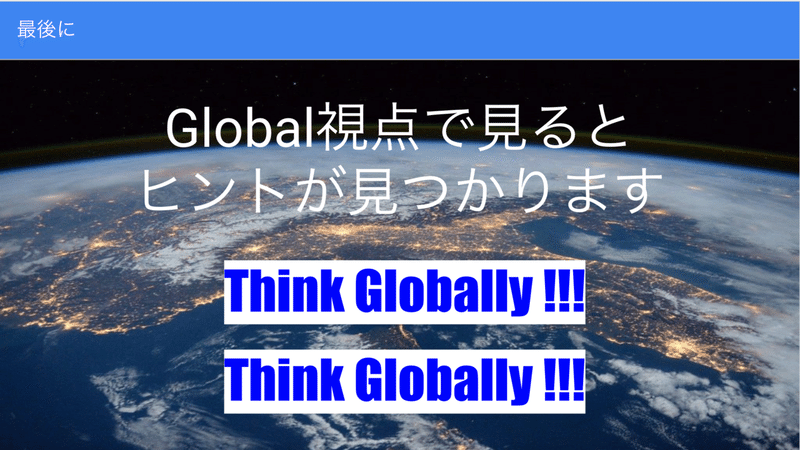 最後に

Global視点で見ると
ヒントが見つかります

Think Globally !!!

Think Globally !!!